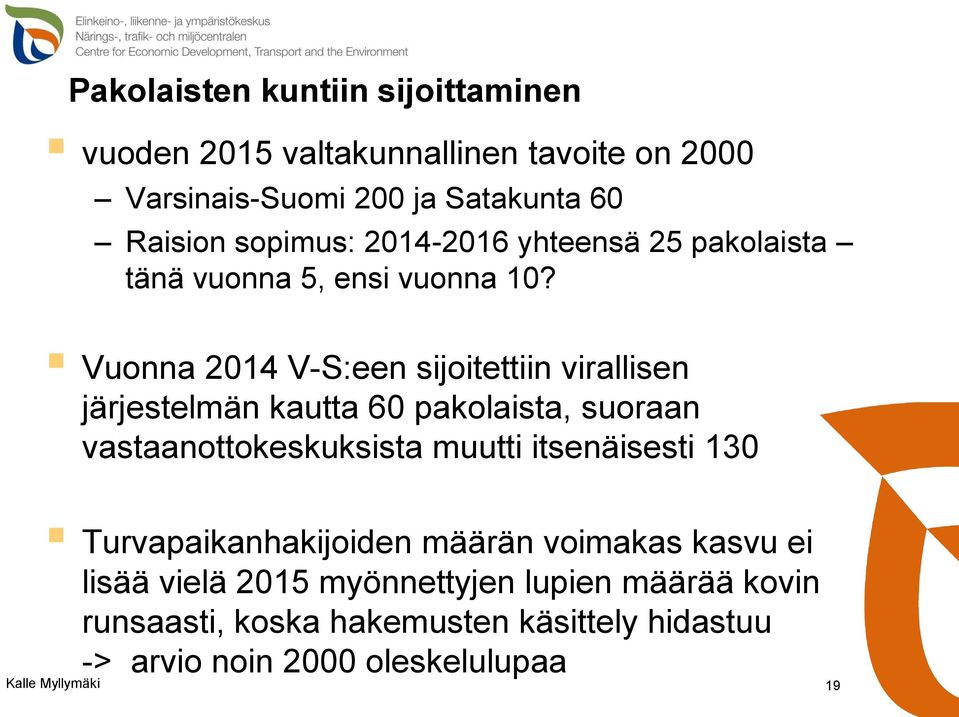 Elinkeino-, liikenne- ja ympäristökeskus
Närings-, trafik- och miljöcentralen
Centre for Economic Development, Transport and the Environment

Pakolaisten kuntiin sijoittaminen

vuoden 2015 valtakunnallinen tavoite on 2000
– Varsinais-Suomi 200 ja Satakunta 60
– Raision sopimus: 2014-2016 yhteensä 25 pakolaista – tänä vuonna 5, ensi vuonna 10?

Vuonna 2014 V-S:een sijoitettiin virallisen järjestelmän kautta 60 pakolaista, suoraan vastaanottokeskuksista muutti itsenäisesti 130

Turvapaikanhakijoiden määrän voimakas kasvu ei lisää vielä 2015 myönnettyjen lupien määrää kovin runsaasti, koska hakemusten käsittely hidastuu -> arvio noin 2000 oleskelulupaa

Kalle Myllymäki
19